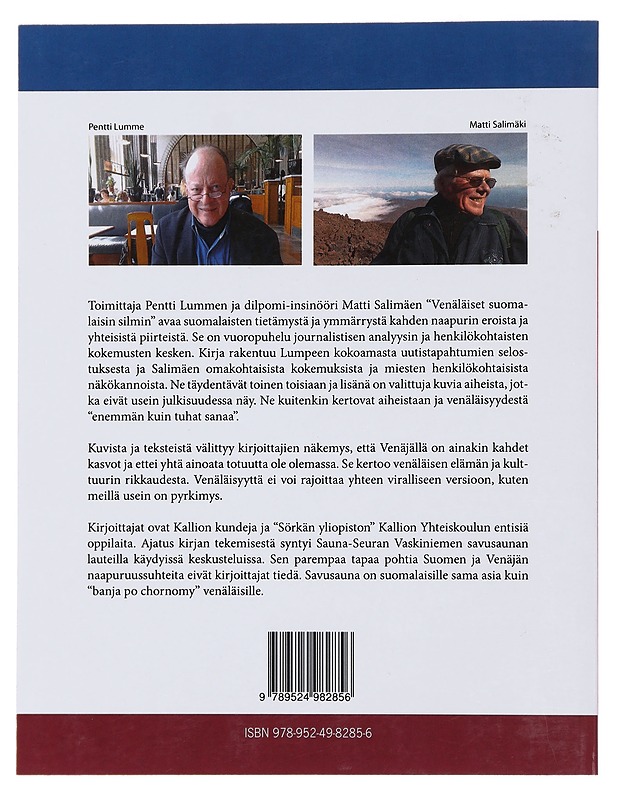 Pentti Lumme

Matti Salimäki

Toimittaja Pentti Lummen ja dilpomi-insinööri Matti Salimäen "Venäläiset suomalaisin silmin" avaa suomalaisten tietämystä ja ymmärrystä kahden naapurin eroista ja yhteisistä piirteistä. Se on vuoropuhelu journalistisen analyysin ja henkilökohtaisten kokemusten kesken. Kirja rakentuu Lumpeen kokoamasta uutistapahtumien selostuksesta ja Salimäen omakohtaisista kokemuksista ja miesten henkilökohtaisista näkökannoista. Ne täydentävät toinen toisiaan ja lisänä on valittuja kuvia aiheista, jotka eivät usein julkisuudessa näy. Ne kuitenkin kertovat aiheistaan ja venäläisyydestä "enemmän kuin tuhat sanaa".

Kuvista ja teksteistä välittyy kirjoittajien näkemys, että Venäjällä on ainakin kahdet kasvot ja ettei yhtä ainoata totuutta ole olemassa. Se kertoo venäläisen elämän ja kulttuurin rikkaudesta. Venäläisyyttä ei voi rajoittaa yhteen viralliseen versioon, kuten meillä usein on pyrkimys.

Kirjoittajat ovat Kallion kundeja ja "Sörkän yliopiston" Kallion Yhteiskoulun entisiä oppilaita. Ajatus kirjan tekemisestä syntyi Sauna-Seuran Vaskiniemen savusaunan lauteilla käydyissä keskusteluissa. Sen parempaa tapaa pohtia Suomen ja Venäjän naapuruussuhteita eivät kirjoittajat tiedä. Savusauna on suomalaisille sama asia kuin "banja po chornomy" venäläisille.

9 789524 982856

ISBN 978-952-49-8285-6